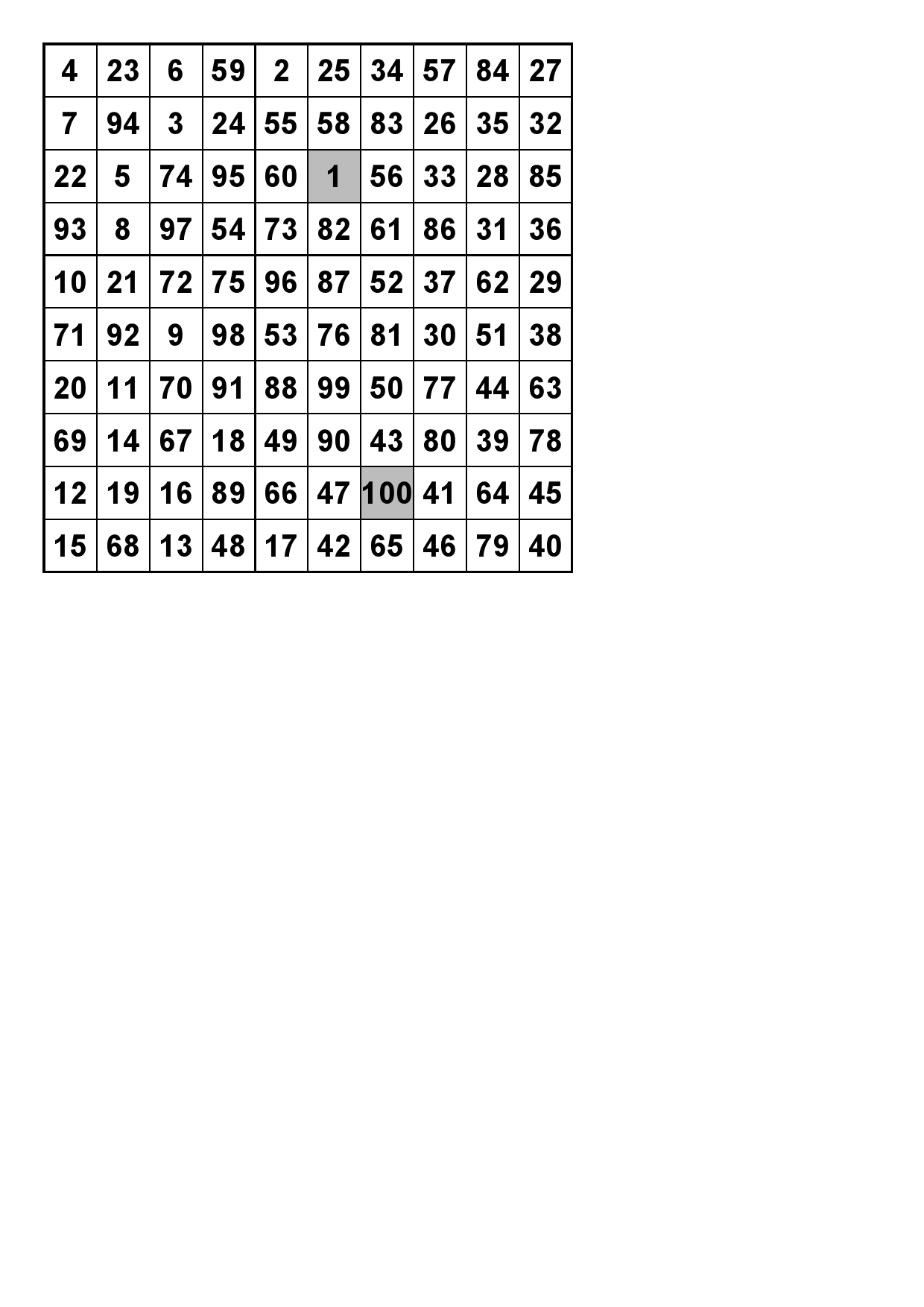 | 4 | 23 | 6 | 59 | 2 | 25 | 34 | 57 | 84 | 27 |
|---|---|---|---|---|---|---|---|---|---|
| 7 | 94 | 3 | 24 | 55 | 58 | 83 | 26 | 35 | 32 |
| 22 | 5 | 74 | 95 | 60 | 1 | 56 | 33 | 28 | 85 |
| 93 | 8 | 97 | 54 | 73 | 82 | 61 | 86 | 31 | 36 |
| 10 | 21 | 72 | 75 | 96 | 87 | 52 | 37 | 62 | 29 |
| 71 | 92 | 9 | 98 | 53 | 76 | 81 | 30 | 51 | 38 |
| 20 | 11 | 70 | 91 | 88 | 99 | 50 | 77 | 44 | 63 |
| 69 | 14 | 67 | 18 | 49 | 90 | 43 | 80 | 39 | 78 |
| 12 | 19 | 16 | 89 | 66 | 47 | 100 | 41 | 64 | 45 |
| 15 | 68 | 13 | 48 | 17 | 42 | 65 | 46 | 79 | 40 |